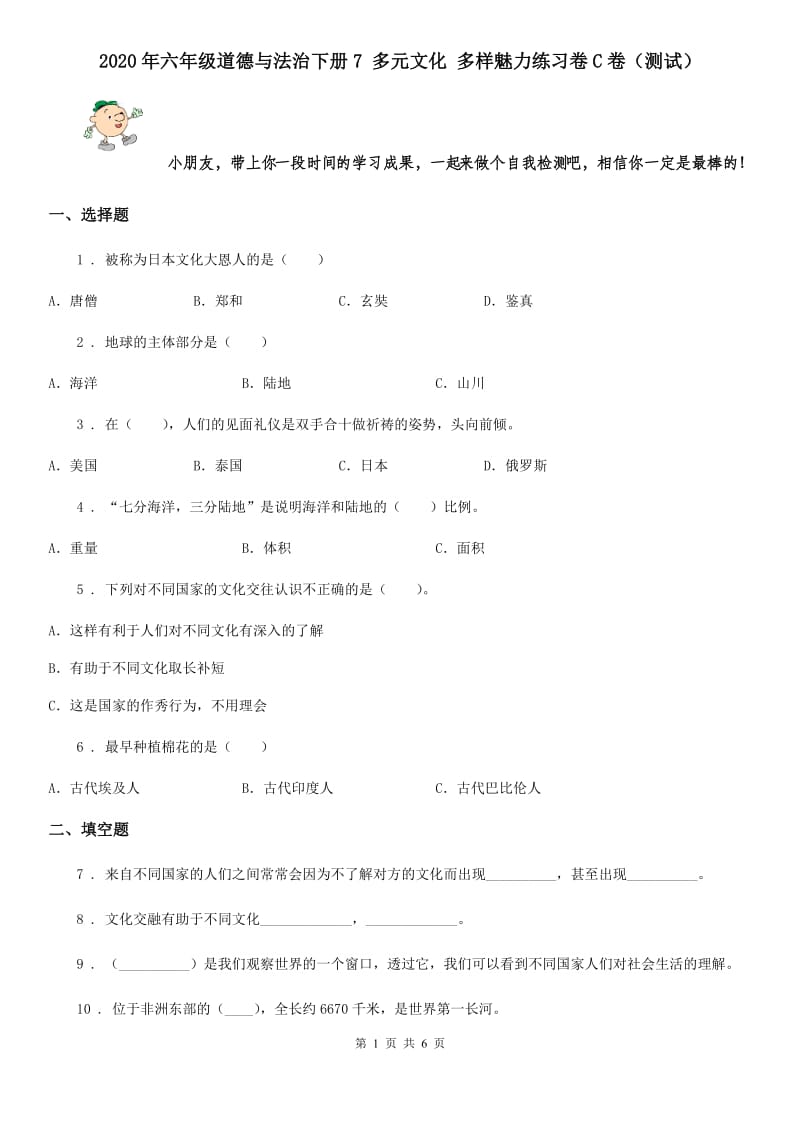 2020年六年级道德与法治下册7 多元文化 多样魅力练习卷C卷（测试）

小朋友，带上你一段时间的学习成果，一起来做个自我检测吧，相信你一定是最棒的！

一、选择题

1 . 被称为日本文化大恩人的是（　　）

A. 唐僧　　B. 郑和　　C. 玄奘　　D. 鉴真

2 . 地球的主体部分是（　　）

A. 海洋　　B. 陆地　　C. 山川

3 . 在（　　），人们的见面礼仪是双手合十做祈祷的姿势，头向前倾。

A. 美国　　B. 泰国　　C. 日本　　D. 俄罗斯

4 . “七分海洋，三分陆地”是说明海洋和陆地的（　　）比例。

A. 重量　　B. 体积　　C. 面积

5 . 下列对不同国家的文化交往认识不正确的是（　　）。

A. 这样有利于人们对不同文化有深入的了解

B. 有助于不同文化取长补短

C. 这是国家的作秀行为，不用理会

6 . 最早种植棉花的是（　　）

A. 古代埃及人　　B. 古代印度人　　C. 古代巴比伦人

二、填空题

7 . 来自不同国家的人们之间常常会因为不了解对方的文化而出现__________，甚至出现__________。

8 . 文化交融有助于不同文化____________，____________。

9 . （__________）是我们观察世界的一个窗口，透过它，我们可以看到不同国家人们对社会生活的理解。

10 . 位于非洲东部的（____），全长约6670千米，是世界第一长河。

第 1 页 共 6 页